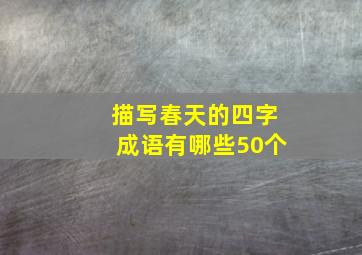 描写春天的四字成语有哪些50个